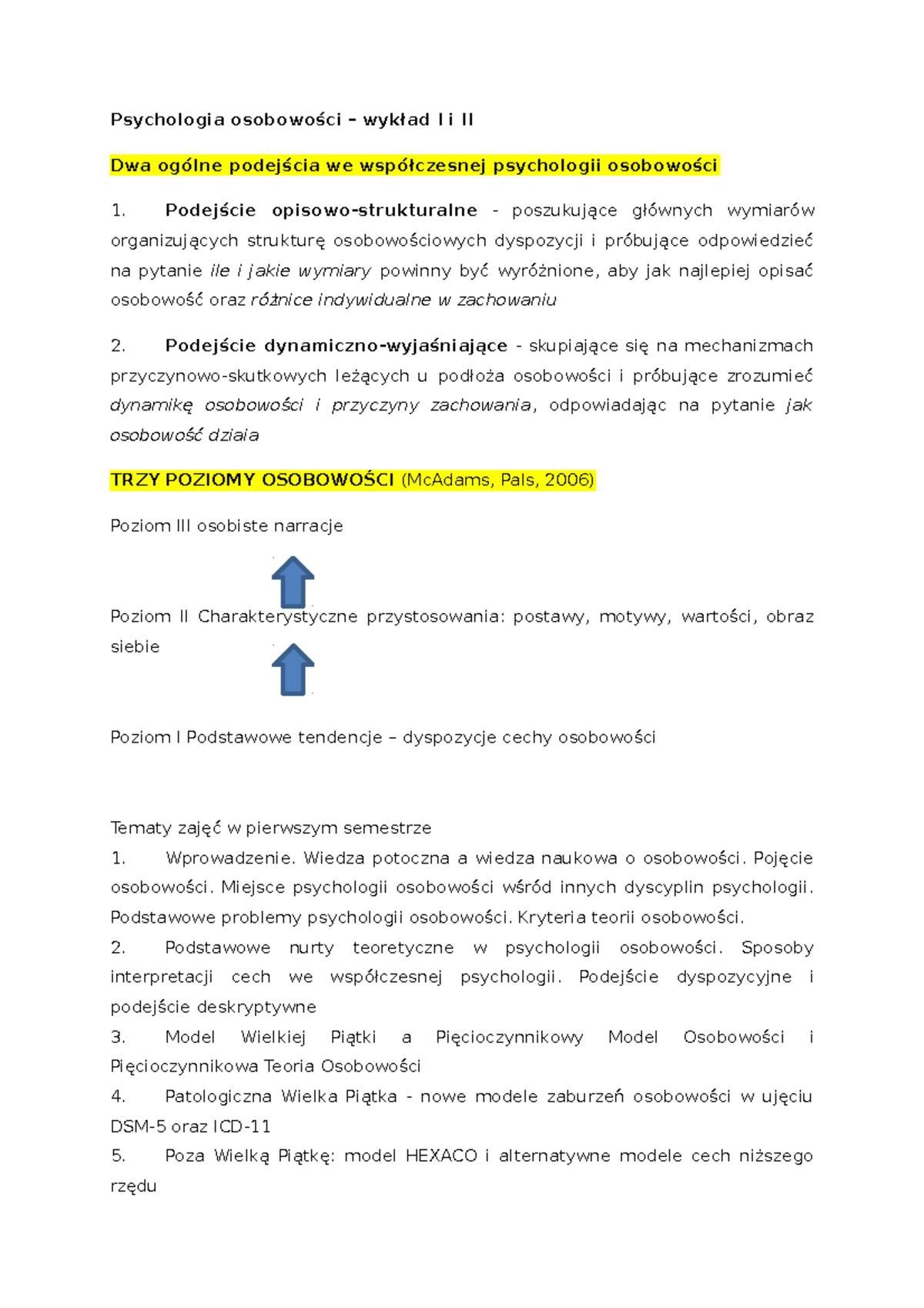 Psychologia osobowości – wykład I i II

Dwa ogólne podejścia we współczesnej psychologii osobowości

1. Podejście opisowo-strukturalne - poszukujące głównych wymiarów organizujących strukturę osobowościowych dyspozycji i próbujące odpowiedzieć na pytanie ile i jakie wymiary powinny być wyróżnione, aby jak najlepiej opisać osobowość oraz różnice indywidualne w zachowaniu

2. Podejście dynamiczno-wyjaśniające - skupiające się na mechanizmach przyczynowo-skutkowych leżących u podłoża osobowości i próbujące zrozumieć dynamikę osobowości i przyczyny zachowania, odpowiadając na pytanie jak osobowość działa

TRZY POZIOMY OSOBOWOŚCI (McAdams, Pals, 2006)

Poziom III osobiste narracje

Poziom II Charakterystyczne przystosowania: postawy, motywy, wartości, obraz siebie

Poziom I Podstawowe tendencje – dyspozycje cechy osobowości

Tematy zajęć w pierwszym semestrze
1. Wprowadzenie. Wiedza potoczna a wiedza naukowa o osobowości. Pojęcie osobowości. Miejsce psychologii osobowości wśród innych dyscyplin psychologii. Podstawowe problemy psychologii osobowości. Kryteria teorii osobowości.
2. Podstawowe nurty teoretyczne w psychologii osobowości. Sposoby interpretacji cech we współczesnej psychologii. Podejście dyspozycyjne i podejście deskryptywne
3. Model Wielkiej Piątki a Pięcioczynnikowy Model Osobowości i Pięcioczynnikowa Teoria Osobowości
4. Patologiczna Wielka Piątka - nowe modele zaburzeń osobowości w ujęciu DSM-5 oraz ICD-11
5. Poza Wielką Piątkę: model HEXACO i alternatywne modele cech niższego rzędu